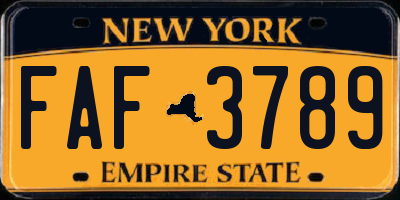 NEW YORK

FAF 3789

EMPIRE STATE